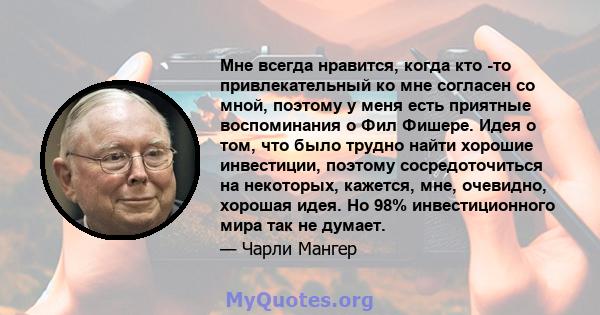 Мне всегда нравится, когда кто -то привлекательный ко мне согласен со мной, поэтому у меня есть приятные воспоминания о Фил Фишере. Идея о том, что было трудно найти хорошие инвестиции, поэтому сосредоточиться на некоторых, кажется, мне, очевидно, хорошая идея. Но 98% инвестиционного мира так не думает.
— Чарли Мангер

MyQuotes.org